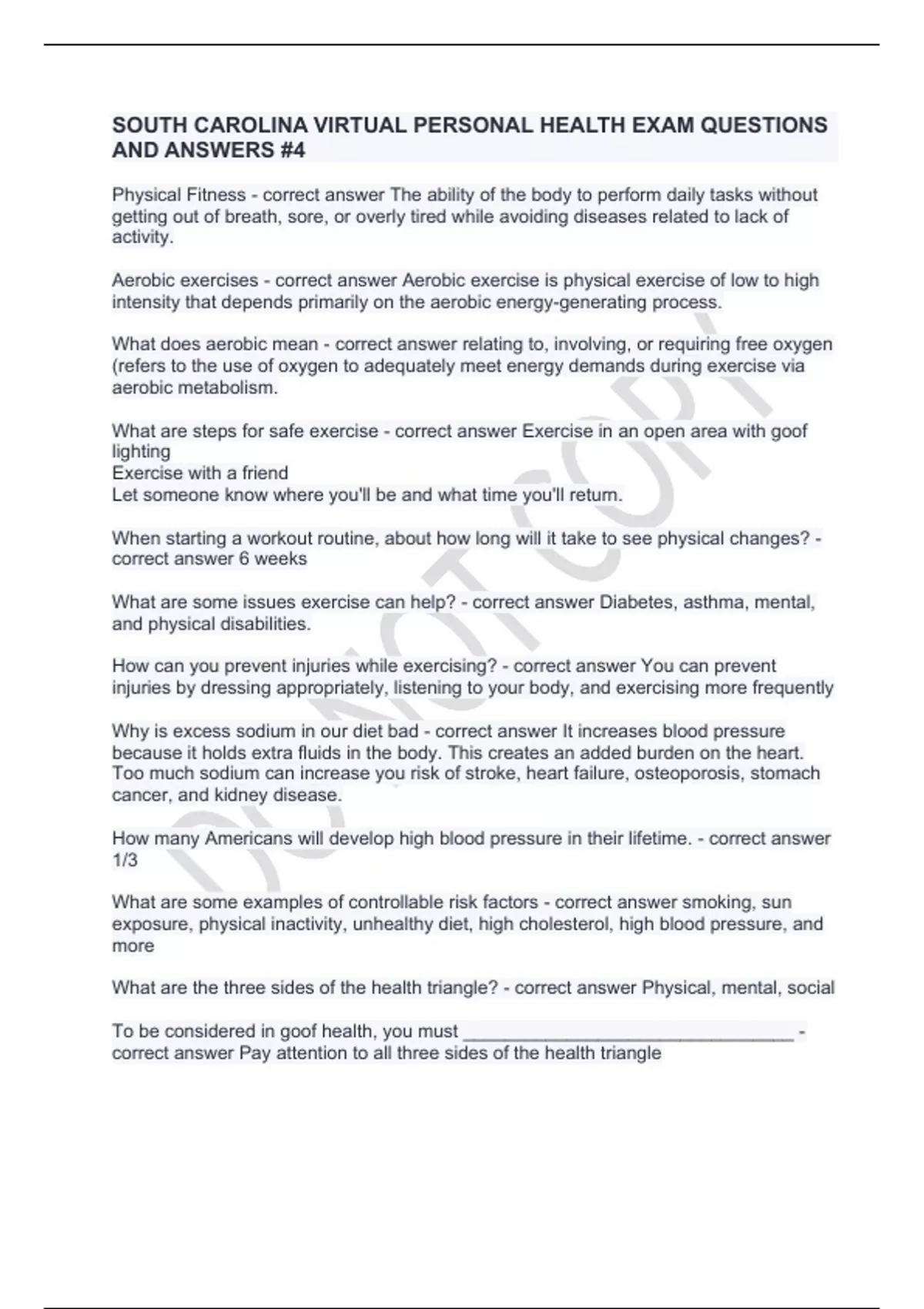 SOUTH CAROLINA VIRTUAL PERSONAL HEALTH EXAM QUESTIONS AND ANSWERS #4

Physical Fitness - correct answer The ability of the body to perform daily tasks without getting out of breath, sore, or overly tired while avoiding diseases related to lack of activity.

Aerobic exercises - correct answer Aerobic exercise is physical exercise of low to high intensity that depends primarily on the aerobic energy-generating process.

What does aerobic mean - correct answer relating to, involving, or requiring free oxygen (refers to the use of oxygen to adequately meet energy demands during exercise via aerobic metabolism.

What are steps for safe exercise - correct answer Exercise in an open area with goof lighting
Exercise with a friend
Let someone know where you'll be and what time you'll return.

When starting a workout routine, about how long will it take to see physical changes? - correct answer 6 weeks

What are some issues exercise can help? - correct answer Diabetes, asthma, mental, and physical disabilities.

How can you prevent injuries while exercising? - correct answer You can prevent injuries by dressing appropriately, listening to your body, and exercising more frequently

Why is excess sodium in our diet bad - correct answer It increases blood pressure because it holds extra fluids in the body. This creates an added burden on the heart. Too much sodium can increase you risk of stroke, heart failure, osteoporosis, stomach cancer, and kidney disease.

How many Americans will develop high blood pressure in their lifetime. - correct answer 1/3

What are some examples of controllable risk factors - correct answer smoking, sun exposure, physical inactivity, unhealthy diet, high cholesterol, high blood pressure, and more

What are the three sides of the health triangle? - correct answer Physical, mental, social

To be considered in goof health, you must ________________________________ - correct answer Pay attention to all three sides of the health triangle

DO NOT COPY